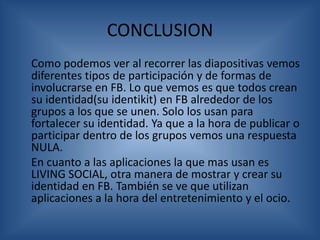 CONCLUSION

Como podemos ver al recorrer las diapositivas vemos diferentes tipos de participación y de formas de involucrarse en FB. Lo que vemos es que todos crean su identidad(su identikit) en FB alrededor de los grupos a los que se unen. Solo los usan para fortalecer su identidad. Ya que a la hora de publicar o participar dentro de los grupos vemos una respuesta NULA.

En cuanto a las aplicaciones la que mas usan es LIVING SOCIAL, otra manera de mostrar y crear su identidad en FB. También se ve que utilizan aplicaciones a la hora del entretenimiento y el ocio.